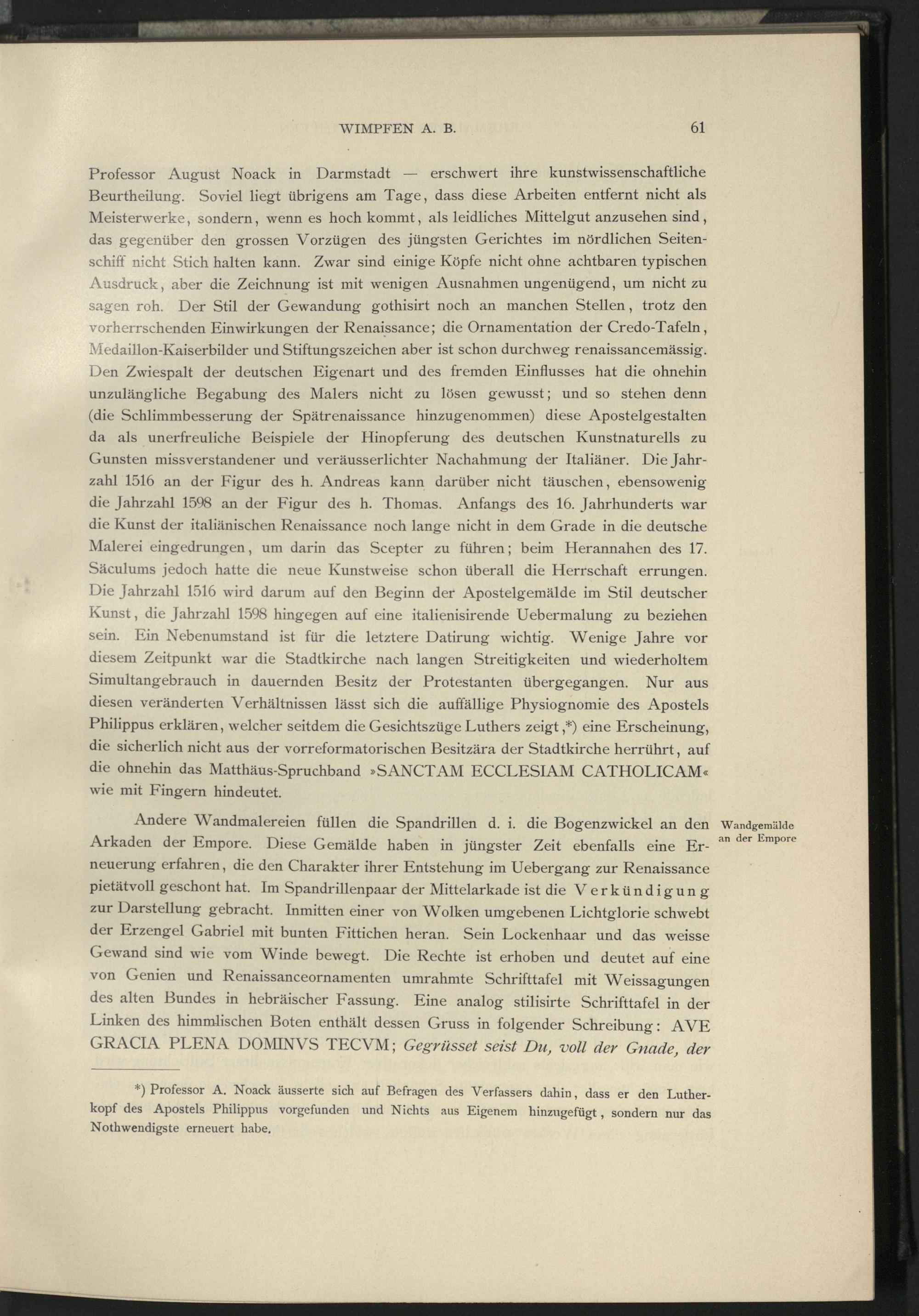 WIMPFEN A. B. 61

Professor August Noack in Darmstadt — erschwert ihre kunstwissenschaftliche Beurtheilung. Soviel liegt übrigens am Tage, dass diese Arbeiten entfernt nicht als Meisterwerke, sondern, wenn es hoch kommt, als leidliches Mittelgut anzusehen sind, das gegenüber den grossen Vorzügen des jüngsten Gerichtes im nördlichen Seitenschiff nicht Stich halten kann. Zwar sind einige Köpfe nicht ohne achtbaren typischen Ausdruck, aber die Zeichnung ist mit wenigen Ausnahmen ungenügend, um nicht zu sagen roh. Der Stil der Gewandung gothisirt noch an manchen Stellen, trotz den vorherrschenden Einwirkungen der Renaissance; die Ornamentation der Credo-Tafeln, Medaillon-Kaiserbilder und Stiftungszeichen aber ist schon durchweg renaissancemässig. Den Zwiespalt der deutschen Eigenart und des fremden Einflusses hat die ohnehin unzulängliche Begabung des Malers nicht zu lösen gewusst; und so stehen denn (die Schlimmbesserung der Spätrenaissance hinzugenommen) diese Apostelgestalten da als unerfreuliche Beispiele der Hinopferung des deutschen Kunstnaturells zu Gunsten missverstandener und veräusserlichter Nachahmung der Italiäner. Die Jahrzahl 1516 an der Figur des h. Andreas kann darüber nicht täuschen, ebensowenig die Jahrzahl 1598 an der Figur des h. Thomas. Anfangs des 16. Jahrhunderts war die Kunst der italiänischen Renaissance noch lange nicht in dem Grade in die deutsche Malerei eingedrungen, um darin das Scepter zu führen; beim Herannahen des 17. Säculums jedoch hatte die neue Kunstweise schon überall die Herrschaft errungen. Die Jahrzahl 1516 wird darum auf den Beginn der Apostelgemälde im Stil deutscher Kunst, die Jahrzahl 1598 hingegen auf eine italienisirende Uebermalung zu beziehen sein. Ein Nebenumstand ist für die letztere Datirung wichtig. Wenige Jahre vor diesem Zeitpunkt war die Stadtkirche nach langen Streitigkeiten und wiederholtem Simultangebrauch in dauernden Besitz der Protestanten übergegangen. Nur aus diesen veränderten Verhältnissen lässt sich die auffällige Physiognomie des Apostels Philippus erklären, welcher seitdem die Gesichtszüge Luthers zeigt,*) eine Erscheinung, die sicherlich nicht aus der vorreformatorischen Besitzära der Stadtkirche herrührt, auf die ohnehin das Matthäus-Spruchband »SANCTAM ECCLESIAM CATHOLICAM« wie mit Fingern hindeutet.

Wandgemälde an der Empore

Andere Wandmalereien füllen die Spandrillen d. i. die Bogenzwickel an den Arkaden der Empore. Diese Gemälde haben in jüngster Zeit ebenfalls eine Erneuerung erfahren, die den Charakter ihrer Entstehung im Uebergang zur Renaissance pietätvoll geschont hat. Im Spandrillenpaar der Mittelarkade ist die Verkündigung zur Darstellung gebracht. Inmitten einer von Wolken umgebenen Lichtglorie schwebt der Erzengel Gabriel mit bunten Fittichen heran. Sein Lockenhaar und das weisse Gewand sind wie vom Winde bewegt. Die Rechte ist erhoben und deutet auf eine von Genien und Renaissanceornamenten umrahmte Schrifttafel mit Weissagungen des alten Bundes in hebräischer Fassung. Eine analog stilisirte Schrifttafel in der Linken des himmlischen Boten enthält dessen Gruss in folgender Schreibung: AVE GRACIA PLENA DOMINVS TECVM; Gegrüsset seist Du, voll der Gnade, der

*) Professor A. Noack äusserte sich auf Befragen des Verfassers dahin, dass er den Lutherkopf des Apostels Philippus vorgefunden und Nichts aus Eigenem hinzugefügt, sondern nur das Nothwendigste erneuert habe.